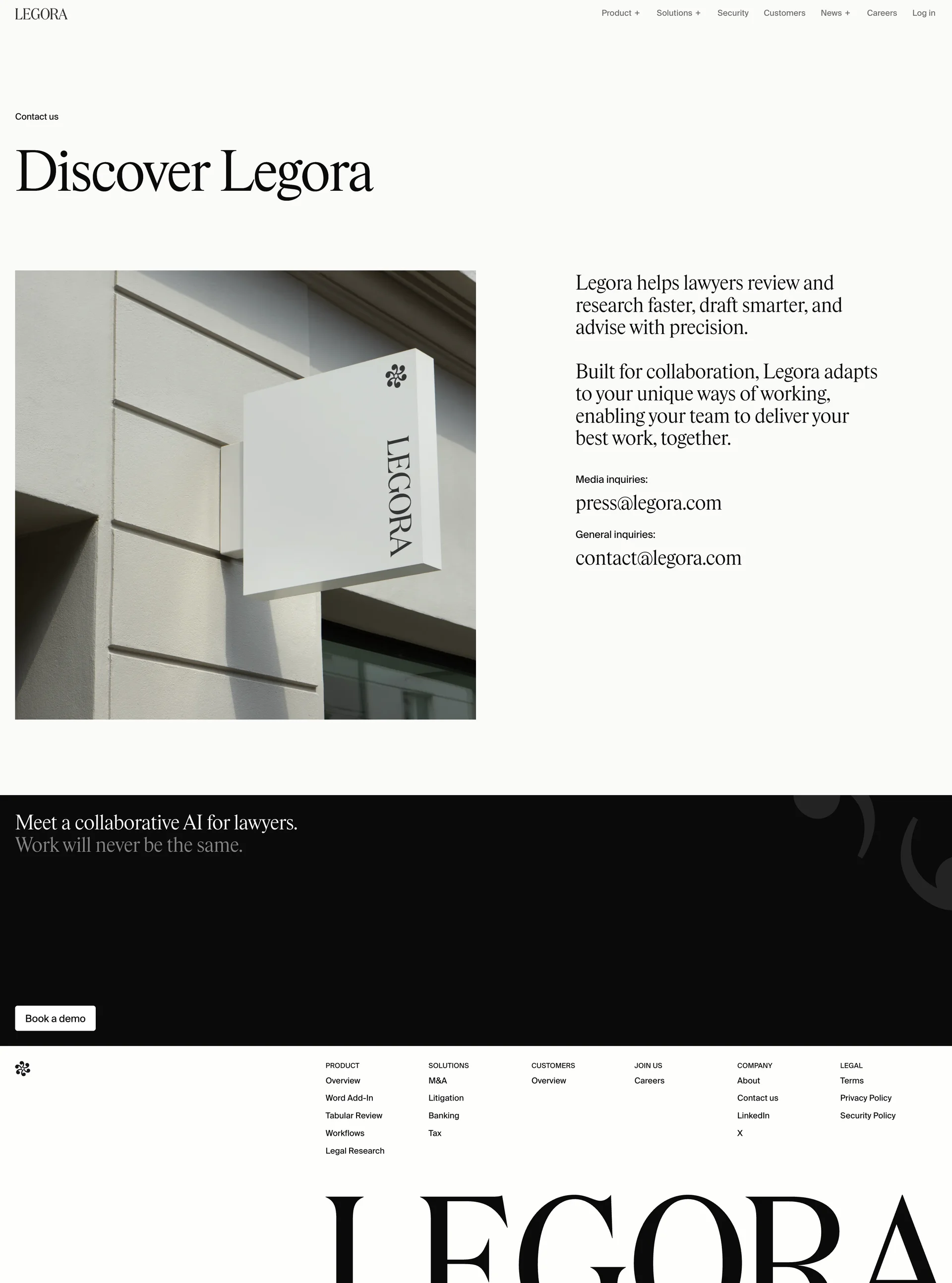 LEGORA

Product + Solutions + Security Customers News + Careers Log in

Contact us

Discover Legora

LEGORA

Legora helps lawyers review and research faster, draft smarter, and advise with precision.

Built for collaboration, Legora adapts to your unique ways of working, enabling your team to deliver your best work, together.

Media inquiries:

press@legora.com

General inquiries:

contact@legora.com

Meet a collaborative AI for lawyers.
Work will never be the same.

Book a demo

PRODUCT
Overview
Word Add-In
Tabular Review
Workflows
Legal Research

SOLUTIONS
M&A
Litigation
Banking
Tax

CUSTOMERS
Overview

JOIN US
Careers

COMPANY
About
Contact us
LinkedIn
X

LEGAL
Terms
Privacy Policy
Security Policy

LEGORA